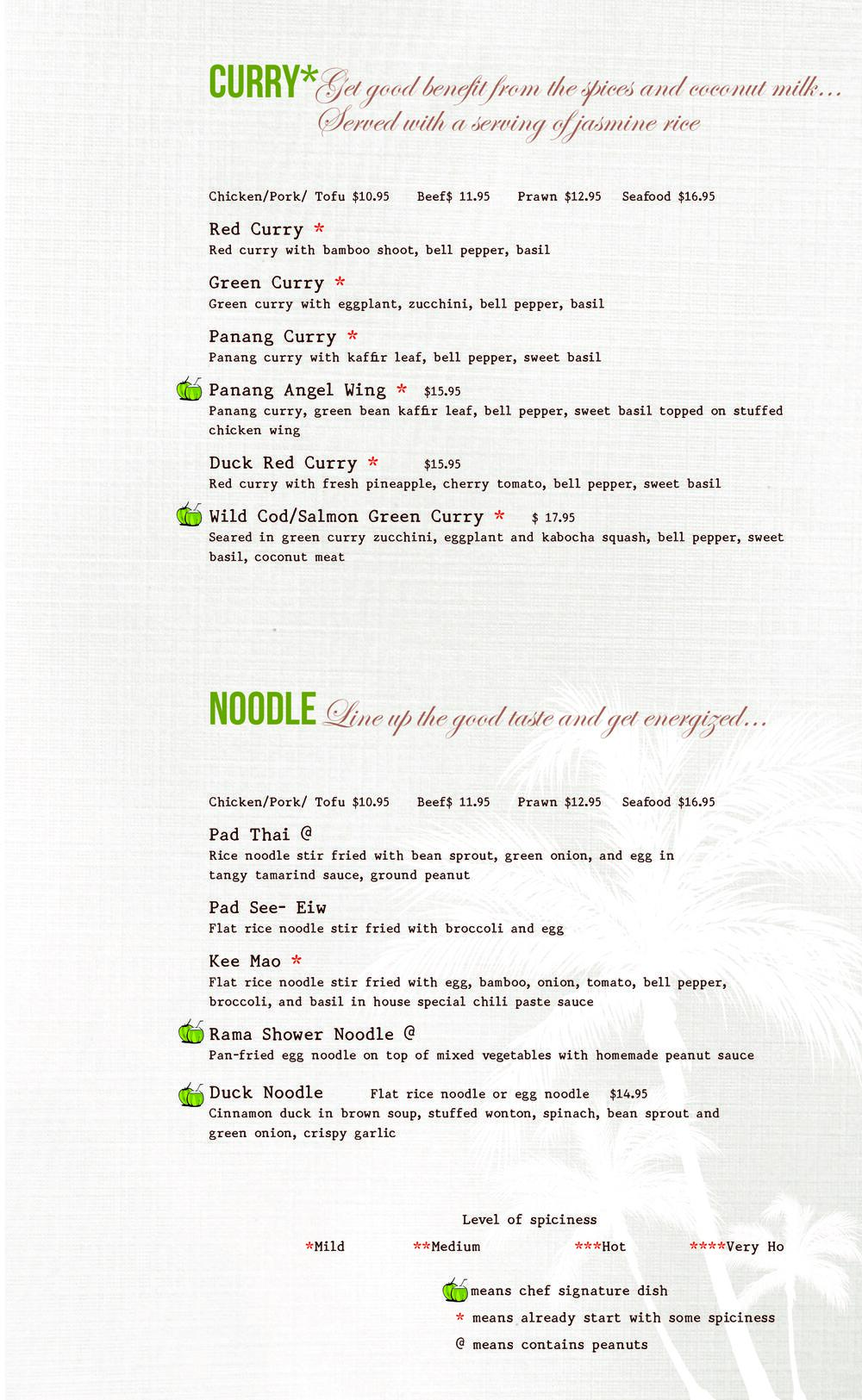 CURRY* Get good benefit from the spices and coconut milk... Served with a serving of jasmine rice

Chicken/Pork/ Tofu $10.95 Beef$ 11.95 Prawn $12.95 Seafood $16.95

Red Curry *
Red curry with bamboo shoot, bell pepper, basil

Green Curry *
Green curry with eggplant, zucchini, bell pepper, basil

Panang Curry *
Panang curry with kaffir leaf, bell pepper, sweet basil

Panang Angel Wing * $15.95
Panang curry, green bean kaffir leaf, bell pepper, sweet basil topped on stuffed chicken wing

Duck Red Curry * $15.95
Red curry with fresh pineapple, cherry tomato, bell pepper, sweet basil

Wild Cod/Salmon Green Curry * $ 17.95
Seared in green curry zucchini, eggplant and kabocha squash, bell pepper, sweet basil, coconut meat

NOODLE Line up the good taste and get energized...

Chicken/Pork/ Tofu $10.95 Beef$ 11.95 Prawn $12.95 Seafood $16.95

Pad Thai @
Rice noodle stir fried with bean sprout, green onion, and egg in tangy tamarind sauce, ground peanut

Pad See- Eiw
Flat rice noodle stir fried with broccoli and egg

Kee Mao *
Flat rice noodle stir fried with egg, bamboo, onion, tomato, bell pepper, broccoli, and basil in house special chili paste sauce

Rama Shower Noodle @
Pan-fried egg noodle on top of mixed vegetables with homemade peanut sauce

Duck Noodle Flat rice noodle or egg noodle $14.95
Cinnamon duck in brown soup, stuffed wonton, spinach, bean sprout and green onion, crispy garlic

Level of spiciness
*Mild **Medium ***Hot ****Very Ho

means chef signature dish
* means already start with some spiciness
@ means contains peanuts